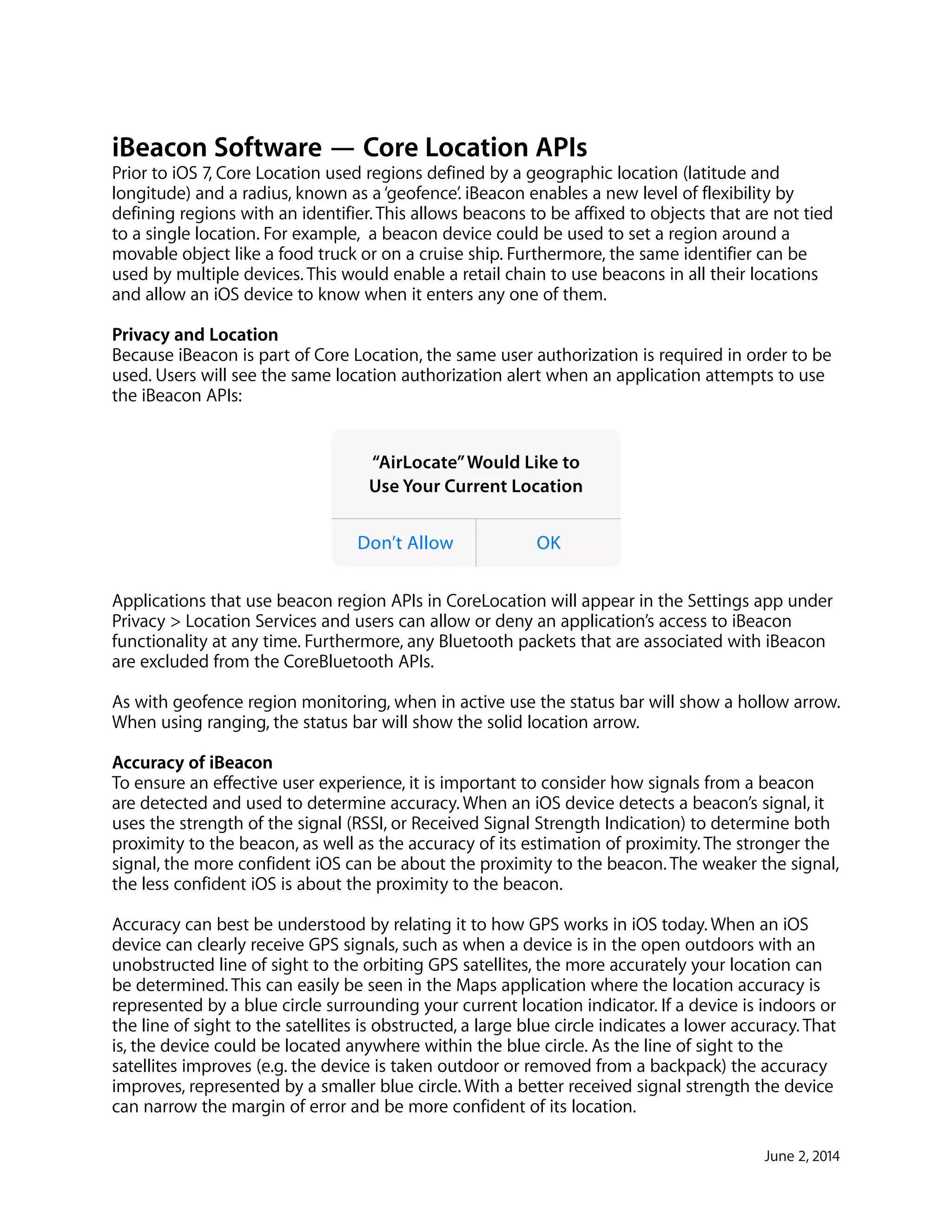 iBeacon Software — Core Location APIs
Prior to iOS 7, Core Location used regions defined by a geographic location (latitude and longitude) and a radius, known as a 'geofence'. iBeacon enables a new level of flexibility by defining regions with an identifier. This allows beacons to be affixed to objects that are not tied to a single location. For example, a beacon device could be used to set a region around a movable object like a food truck or on a cruise ship. Furthermore, the same identifier can be used by multiple devices. This would enable a retail chain to use beacons in all their locations and allow an iOS device to know when it enters any one of them.

Privacy and Location
Because iBeacon is part of Core Location, the same user authorization is required in order to be used. Users will see the same location authorization alert when an application attempts to use the iBeacon APIs:

"AirLocate" Would Like to Use Your Current Location

Don't Allow

OK

Applications that use beacon region APIs in CoreLocation will appear in the Settings app under Privacy > Location Services and users can allow or deny an application's access to iBeacon functionality at any time. Furthermore, any Bluetooth packets that are associated with iBeacon are excluded from the CoreBluetooth APIs.

As with geofence region monitoring, when in active use the status bar will show a hollow arrow. When using ranging, the status bar will show the solid location arrow.

Accuracy of iBeacon
To ensure an effective user experience, it is important to consider how signals from a beacon are detected and used to determine accuracy. When an iOS device detects a beacon's signal, it uses the strength of the signal (RSSI, or Received Signal Strength Indication) to determine both proximity to the beacon, as well as the accuracy of its estimation of proximity. The stronger the signal, the more confident iOS can be about the proximity to the beacon. The weaker the signal, the less confident iOS is about the proximity to the beacon.

Accuracy can best be understood by relating it to how GPS works in iOS today. When an iOS device can clearly receive GPS signals, such as when a device is in the open outdoors with an unobstructed line of sight to the orbiting GPS satellites, the more accurately your location can be determined. This can easily be seen in the Maps application where the location accuracy is represented by a blue circle surrounding your current location indicator. If a device is indoors or the line of sight to the satellites is obstructed, a large blue circle indicates a lower accuracy. That is, the device could be located anywhere within the blue circle. As the line of sight to the satellites improves (e.g. the device is taken outdoor or removed from a backpack) the accuracy improves, represented by a smaller blue circle. With a better received signal strength the device can narrow the margin of error and be more confident of its location.

June 2, 2014